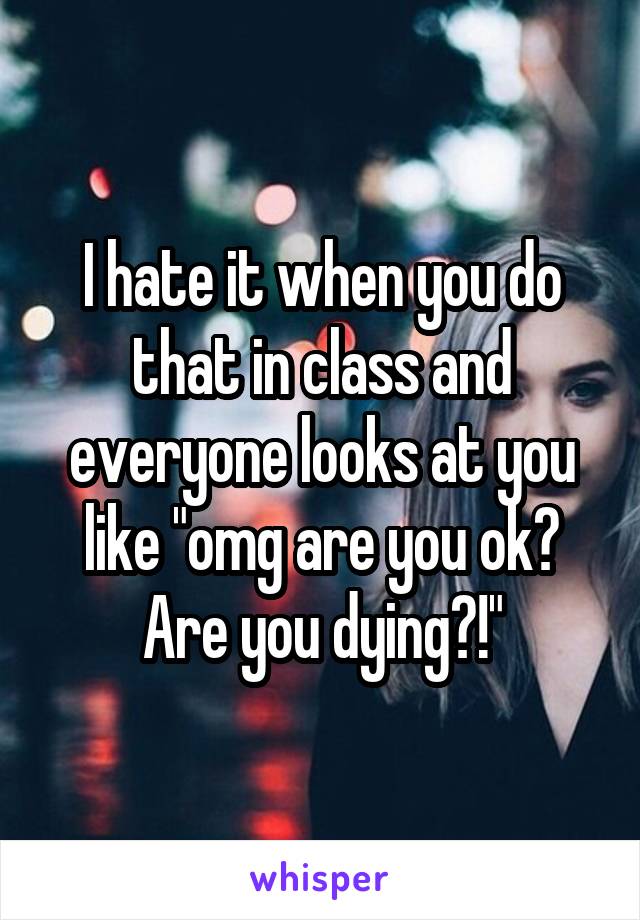 I hate it when you do that in class and everyone looks at you like "omg are you ok? Are you dying?!"

whisper